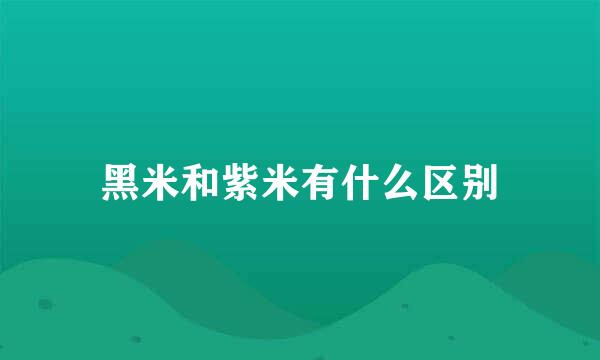 黑米和紫米有什么区别